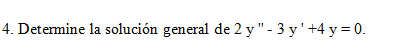 4. Determine la solución general de $2y'' - 3y' + 4y = 0$.